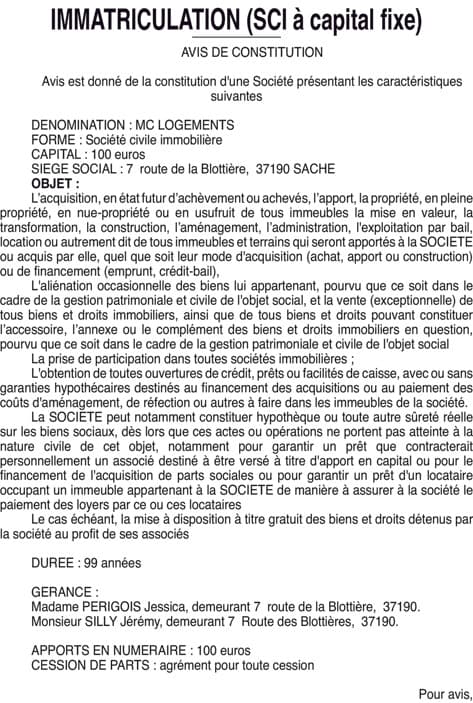 IMMATRICULATION (SCI à capital fixe)

AVIS DE CONSTITUTION

Avis est donné de la constitution d'une Société présentant les caractéristiques suivantes

DENOMINATION : MC LOGEMENTS
FORME : Société civile immobilière
CAPITAL : 100 euros
SIEGE SOCIAL : 7 route de la Blottière, 37190 SACHE
OBJET :

L'acquisition, en état futur d'achèvement ou achevés, l'apport, la propriété, en pleine propriété, en nue-propriété ou en usufruit de tous immeubles la mise en valeur, la transformation, la construction, l'aménagement, l'administration, l'exploitation par bail, location ou autrement dit de tous immeubles et terrains qui seront apportés à la SOCIETE ou acquis par elle, quel que soit leur mode d'acquisition (achat, apport ou construction) ou de financement (emprunt, crédit-bail),

L'aliénation occasionnelle des biens lui appartenant, pourvu que ce soit dans le cadre de la gestion patrimoniale et civile de l'objet social, et la vente (exceptionnelle) de tous biens et droits immobiliers, ainsi que de tous biens et droits pouvant constituer l'accessoire, l'annexe ou le complément des biens et droits immobiliers en question, pourvu que ce soit dans le cadre de la gestion patrimoniale et civile de l'objet social

La prise de participation dans toutes sociétés immobilières ;

L'obtention de toutes ouvertures de crédit, prêts ou facilités de caisse, avec ou sans garanties hypothécaires destinés au financement des acquisitions ou au paiement des coûts d'aménagement, de réfection ou autres à faire dans les immeubles de la société.

La SOCIETE peut notamment constituer hypothèque ou toute autre sûreté réelle sur les biens sociaux, dès lors que ces actes ou opérations ne portent pas atteinte à la nature civile de cet objet, notamment pour garantir un prêt que contracterait personnellement un associé destiné à être versé à titre d'apport en capital ou pour le financement de l'acquisition de parts sociales ou pour garantir un prêt d'un locataire occupant un immeuble appartenant à la SOCIETE de manière à assurer à la société le paiement des loyers par ce ou ces locataires

Le cas échéant, la mise à disposition à titre gratuit des biens et droits détenus par la société au profit de ses associés

DUREE : 99 années

GERANCE :
Madame PERIGOIS Jessica, demeurant 7 route de la Blottière, 37190.
Monsieur SILLY Jérémy, demeurant 7 Route des Blottières, 37190.

APPORTS EN NUMERAIRE : 100 euros
CESSION DE PARTS : agrément pour toute cession

Pour avis,